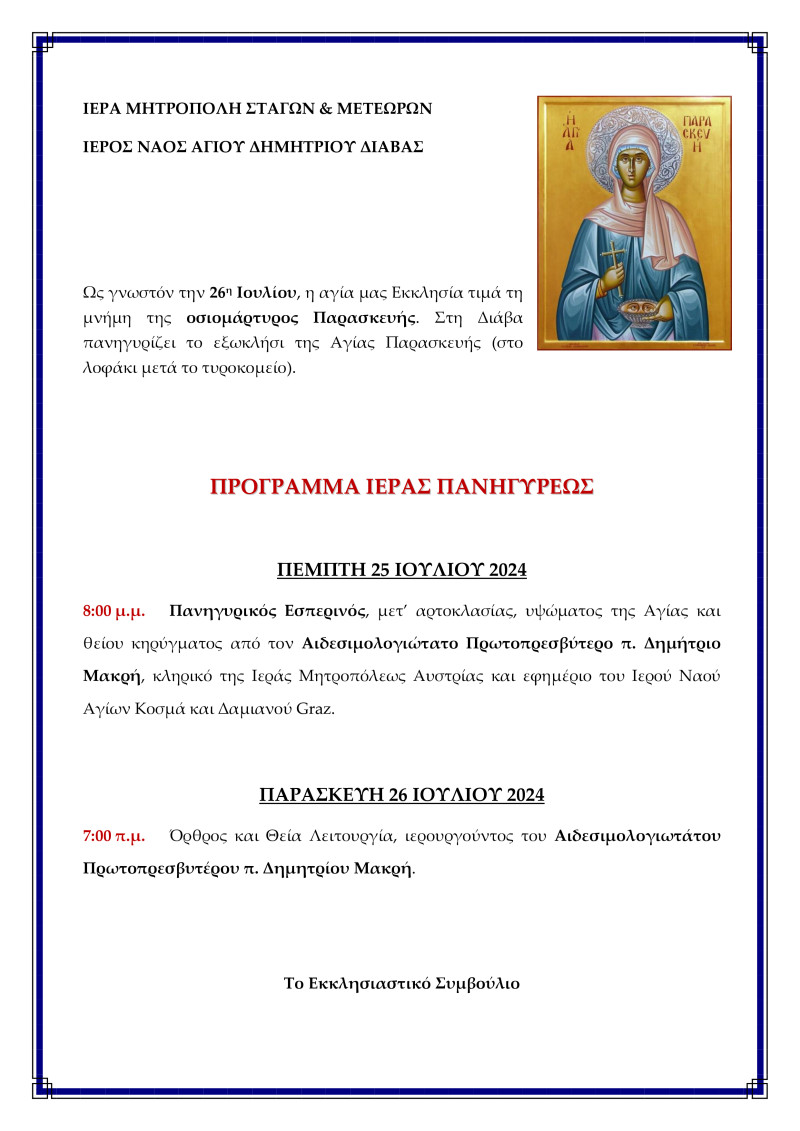 ΙΕΡΑ ΜΗΤΡΟΠΟΛΗ ΣΤΑΓΩΝ & ΜΕΤΕΩΡΩΝ

ΙΕΡΟΣ ΝΑΟΣ ΑΓΙΟΥ ΔΗΜΗΤΡΙΟΥ ΔΙΑΒΑΣ

Η ΑΓΙΑ ΠΑΡΑΣΚΕΥΗ

Ως γνωστόν την 26η Ιουλίου, η αγία μας Εκκλησία τιμά τη μνήμη της οσιομάρτυρος Παρασκευής. Στη Διάβα πανηγυρίζει το εξωκλήσι της Αγίας Παρασκευής (στο λοφάκι μετά το τυροκομείο).

ΠΡΟΓΡΑΜΜΑ ΙΕΡΑΣ ΠΑΝΗΓΥΡΕΩΣ

ΠΕΜΠΤΗ 25 ΙΟΥΛΙΟΥ 2024

8:00 μ.μ. Πανηγυρικός Εσπερινός, μετ' αρτοκλασίας, υψώματος της Αγίας και θείου κηρύγματος από τον Αιδεσιμολογιώτατο Πρωτοπρεσβύτερο π. Δημήτριο Μακρή, κληρικό της Ιεράς Μητροπόλεως Αυστρίας και εφημέριο του Ιερού Ναού Αγίων Κοσμά και Δαμιανού Graz.

ΠΑΡΑΣΚΕΥΗ 26 ΙΟΥΛΙΟΥ 2024

7:00 π.μ. Όρθρος και Θεία Λειτουργία, ιερουργούντος του Αιδεσιμολογιωτάτου Πρωτοπρεσβυτέρου π. Δημητρίου Μακρή.

Το Εκκλησιαστικό Συμβούλιο